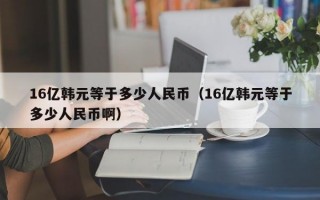 16亿韩元等于多少人民币（16亿韩元等于多少人民币啊）